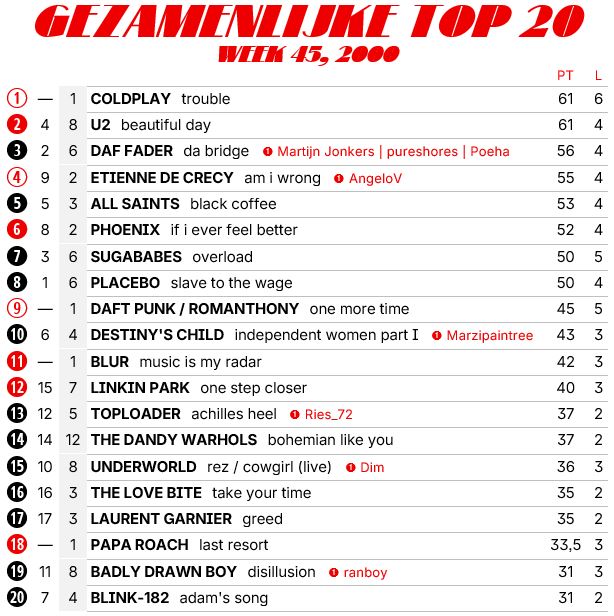 GEZAMENLIJKE TOP 20
WEEK 45, 2000

| | | | | PT | L |
|---|---|---|---|---|---|
| 1 | — | 1 | COLDPLAY trouble | 61 | 6 |
| 2 | 4 | 8 | U2 beautiful day | 61 | 4 |
| 3 | 2 | 6 | DAF FADER da bridge ❶ Martijn Jonkers \| pureshores \| Poeha | 56 | 4 |
| 4 | 9 | 2 | ETIENNE DE CRECY am i wrong ❶ AngeloV | 55 | 4 |
| 5 | 5 | 3 | ALL SAINTS black coffee | 53 | 4 |
| 6 | 8 | 2 | PHOENIX if i ever feel better | 52 | 4 |
| 7 | 3 | 6 | SUGABABES overload | 50 | 5 |
| 8 | 1 | 6 | PLACEBO slave to the wage | 50 | 4 |
| 9 | — | 1 | DAFT PUNK / ROMANTHONY one more time | 45 | 5 |
| 10 | 6 | 4 | DESTINY'S CHILD independent women part I ❶ Marzipaintree | 43 | 3 |
| 11 | — | 1 | BLUR music is my radar | 42 | 3 |
| 12 | 15 | 7 | LINKIN PARK one step closer | 40 | 3 |
| 13 | 12 | 5 | TOPLOADER achilles heel ❶ Ries_72 | 37 | 2 |
| 14 | 14 | 12 | THE DANDY WARHOLS bohemian like you | 37 | 2 |
| 15 | 10 | 8 | UNDERWORLD rez / cowgirl (live) ❶ Dim | 36 | 3 |
| 16 | 16 | 3 | THE LOVE BITE take your time | 35 | 2 |
| 17 | 17 | 3 | LAURENT GARNIER greed | 35 | 2 |
| 18 | — | 1 | PAPA ROACH last resort | 33,5 | 3 |
| 19 | 11 | 8 | BADLY DRAWN BOY disillusion ❶ ranboy | 31 | 3 |
| 20 | 7 | 4 | BLINK-182 adam's song | 31 | 2 |